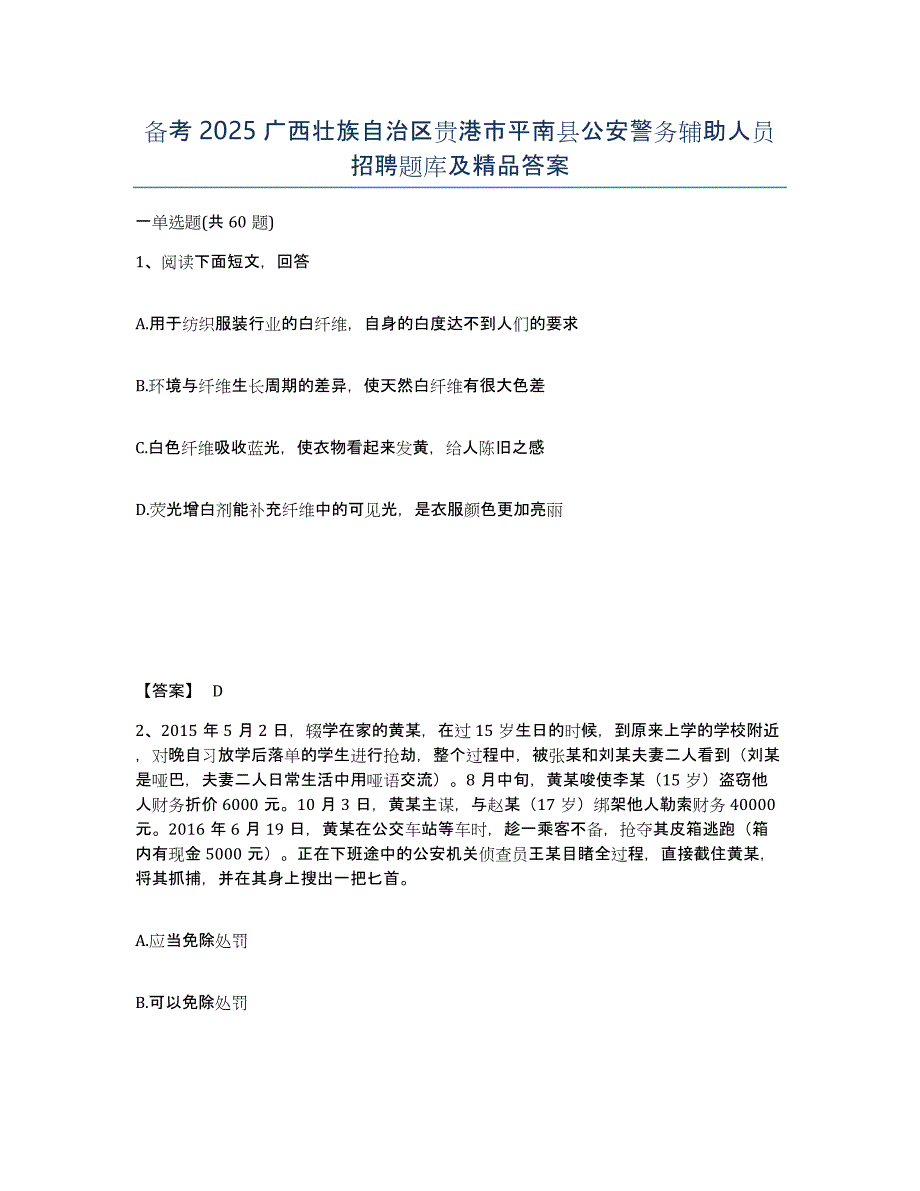 备考 2025 广西壮族自治区贵港市平南县公安警务辅助人员招聘题库及精品答案

一单选题(共 60 题)

1、阅读下面短文，回答

A.用于纺织服装行业的白纤维，自身的白度达不到人们的要求

B.环境与纤维生长周期的差异，使天然白纤维有很大色差

C.白色纤维吸收蓝光，使衣物看起来发黄，给人陈旧之感

D.荧光增白剂能补充纤维中的可见光，是衣服颜色更加亮丽

【答案】 D

2、2015 年 5 月 2 日，辍学在家的黄某，在过 15 岁生日的时候，到原来上学的学校附近，对晚自习放学后落单的学生进行抢劫，整个过程中，被张某和刘某夫妻二人看到（刘某是哑巴，夫妻二人日常生活中用哑语交流）。8 月中旬，黄某唆使李某（15 岁）盗窃他人财务折价 6000 元。10 月 3 日，黄某主谋，与赵某（17 岁）绑架他人勒索财务 40000 元。2016 年 6 月 19 日，黄某在公交车站等车时，趁一乘客不备，抢夺其皮箱逃跑（箱内有现金 5000 元）。正在下班途中的公安机关侦查员王某目睹全过程，直接截住黄某，将其抓捕，并在其身上搜出一把匕首。

A.应当免除处罚

B.可以免除处罚